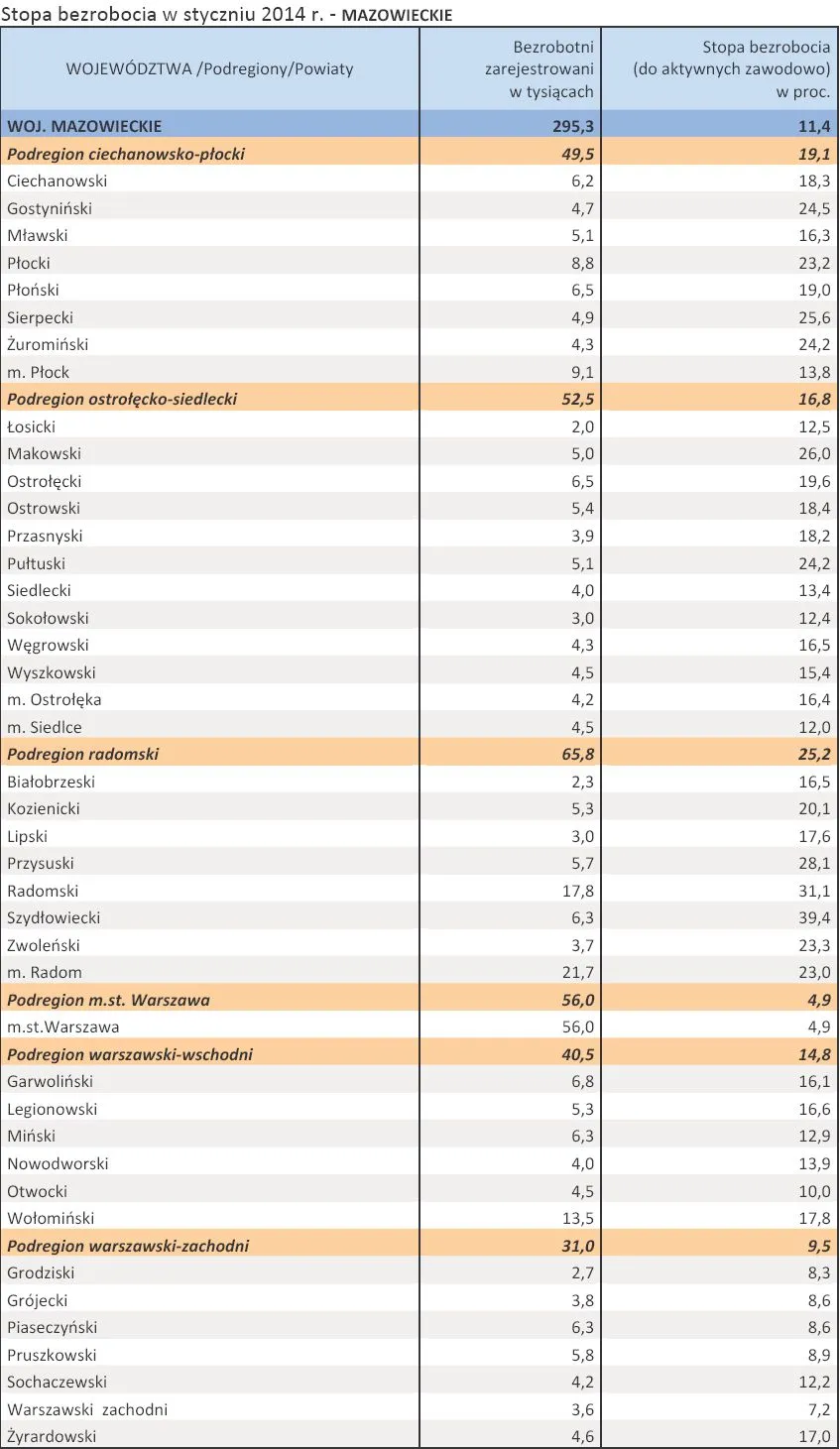 Stopa bezrobocia w styczniu 2014 r. - MAZOWIECKIE

| WOJEWÓDZTWA /Podregiony/Powiaty | Bezrobotni zarejestrowani w tysiącach | Stopa bezrobocia (do aktywnych zawodowo) w proc. |
|---|---|---|
| WOJ. MAZOWIECKIE | 295,3 | 11,4 |
| Podregion ciechanowsko-płocki | 49,5 | 19,1 |
| Ciechanowski | 6,2 | 18,3 |
| Gostyniński | 4,7 | 24,5 |
| Mławski | 5,1 | 16,3 |
| Płocki | 8,8 | 23,2 |
| Płoński | 6,5 | 19,0 |
| Sierpecki | 4,9 | 25,6 |
| Żuromiński | 4,3 | 24,2 |
| m. Płock | 9,1 | 13,8 |
| Podregion ostrołęcko-siedlecki | 52,5 | 16,8 |
| Łosicki | 2,0 | 12,5 |
| Makowski | 5,0 | 26,0 |
| Ostrołęcki | 6,5 | 19,6 |
| Ostrowski | 5,4 | 18,4 |
| Przasnyski | 3,9 | 18,2 |
| Pułtuski | 5,1 | 24,2 |
| Siedlecki | 4,0 | 13,4 |
| Sokołowski | 3,0 | 12,4 |
| Węgrowski | 4,3 | 16,5 |
| Wyszkowski | 4,5 | 15,4 |
| m. Ostrołęka | 4,2 | 16,4 |
| m. Siedlce | 4,5 | 12,0 |
| Podregion radomski | 65,8 | 25,2 |
| Białobrzeski | 2,3 | 16,5 |
| Kozienicki | 5,3 | 20,1 |
| Lipski | 3,0 | 17,6 |
| Przysuski | 5,7 | 28,1 |
| Radomski | 17,8 | 31,1 |
| Szydłowiecki | 6,3 | 39,4 |
| Zwoleński | 3,7 | 23,3 |
| m. Radom | 21,7 | 23,0 |
| Podregion m.st. Warszawa | 56,0 | 4,9 |
| m.st.Warszawa | 56,0 | 4,9 |
| Podregion warszawski-wschodni | 40,5 | 14,8 |
| Garwoliński | 6,8 | 16,1 |
| Legionowski | 5,3 | 16,6 |
| Miński | 6,3 | 12,9 |
| Nowodworski | 4,0 | 13,9 |
| Otwocki | 4,5 | 10,0 |
| Wołomiński | 13,5 | 17,8 |
| Podregion warszawski-zachodni | 31,0 | 9,5 |
| Grodziski | 2,7 | 8,3 |
| Grójecki | 3,8 | 8,6 |
| Piaseczyński | 6,3 | 8,6 |
| Pruszkowski | 5,8 | 8,9 |
| Sochaczewski | 4,2 | 12,2 |
| Warszawski zachodni | 3,6 | 7,2 |
| Żyrardowski | 4,6 | 17,0 |